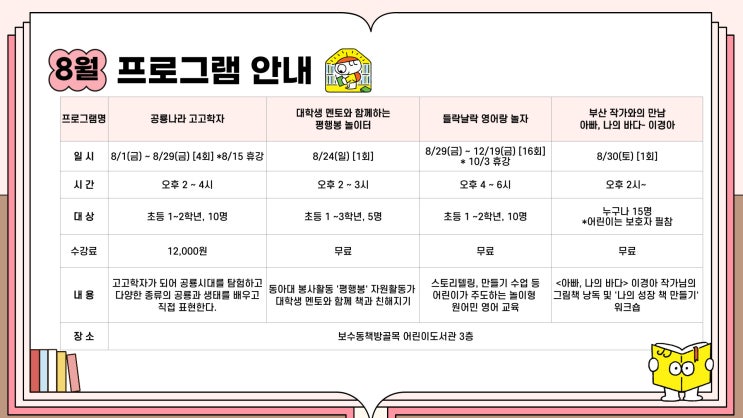 8월 프로그램 안내

| 프로그램명 | 공룡나라 고고학자 | 대학생 멘토와 함께하는 평행봉 놀이터 | 들락날락 영어랑 놀자 | 부산 작가와의 만남 아빠, 나의 바다- 이경아 |
|---|---|---|---|---|
| 일 시 | 8/1(금) ~ 8/29(금) [4회] *8/15 휴강 | 8/24(일) [1회] | 8/29(금) ~ 12/19(금) [16회] * 10/3 휴강 | 8/30(토) [1회] |
| 시 간 | 오후 2 ~ 4시 | 오후 2 ~ 3시 | 오후 4 ~ 6시 | 오후 2시~ |
| 대 상 | 초등 1~2학년, 10명 | 초등 1 ~3학년, 5명 | 초등 1 ~2학년, 10명 | 누구나 15명 *어린이는 보호자 필참 |
| 수강료 | 12,000원 | 무료 | 무료 | 무료 |
| 내 용 | 고고학자가 되어 공룡시대를 탐험하고 다양한 종류의 공룡과 생태를 배우고 직접 표현한다. | 동아대 봉사활동 '평행봉' 자원활동가 대학생 멘토와 함께 책과 친해지기 | 스토리텔링, 만들기 수업 등 어린이가 주도하는 놀이형 원어민 영어 교육 | <아빠, 나의 바다> 이경아 작가님의 그림책 낭독 및 '나의 성장 책 만들기' 워크숍 |
| 장 소 | 보수동책방골목 어린이도서관 3층 | | | |